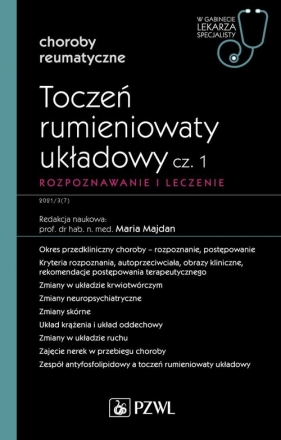 W GABINECIE LEKARZA SPECJALISTY

choroby reumatyczne

Toczeń rumieniowaty układowy cz. 1

ROZPOZNAWANIE I LECZENIE

2021/3(7)

Redakcja naukowa:
prof. dr hab. n. med. Maria Majdan

Okres przedkliniczny choroby – rozpoznanie, postępowanie

Kryteria rozpoznania, autoprzeciwciała, obrazy kliniczne, rekomendacje postępowania terapeutycznego

Zmiany w układzie krwiotwórczym

Zmiany neuropsychiatryczne

Zmiany skórne

Układ krążenia i układ oddechowy

Zmiany w układzie ruchu

Zajęcie nerek w przebiegu choroby

Zespół antyfosfolipidowy a toczeń rumieniowaty układowy

PZWL